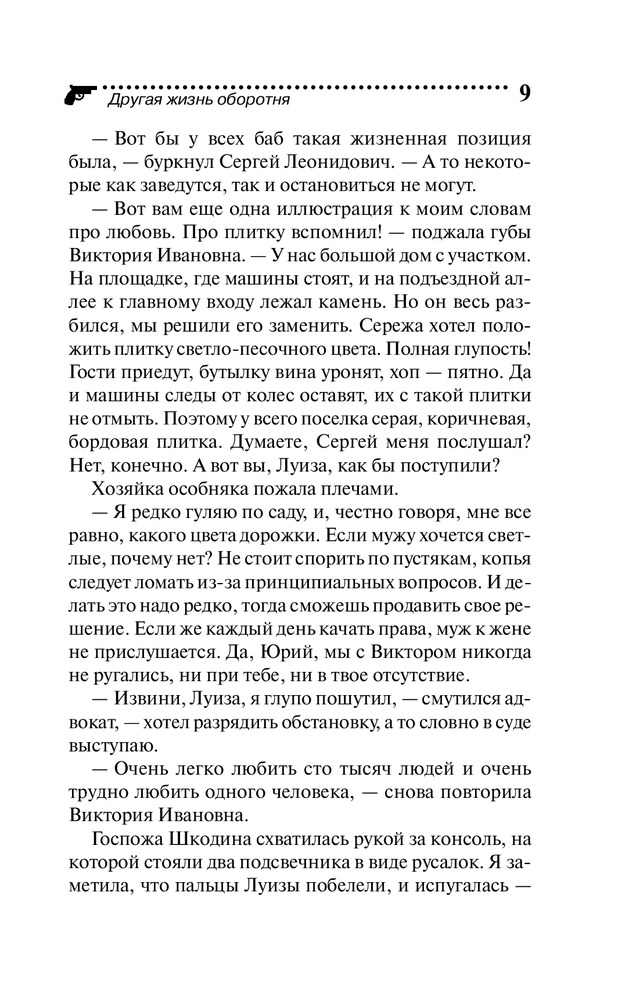 Другая жизнь оборотня

9

— Вот бы у всех баб такая жизненная позиция была, — буркнул Сергей Леонидович. — А то некоторые как заведутся, так и остановиться не могут.

— Вот вам еще одна иллюстрация к моим словам про любовь. Про плитку вспомнил! — поджала губы Виктория Ивановна. — У нас большой дом с участком. На площадке, где машины стоят, и на подъездной аллее к главному входу лежал камень. Но он весь разбился, мы решили его заменить. Сережа хотел положить плитку светло-песочного цвета. Полная глупость! Гости приедут, бутылку вина уронят, хоп — пятно. Да и машины следы от колес оставят, их с такой плитки не отмыть. Поэтому у всего поселка серая, коричневая, бордовая плитка. Думаете, Сергей меня послушал? Нет, конечно. А вот вы, Луиза, как бы поступили?

Хозяйка особняка пожала плечами.

— Я редко гуляю по саду, и, честно говоря, мне все равно, какого цвета дорожки. Если мужу хочется светлые, почему нет? Не стоит спорить по пустякам, копья следует ломать из-за принципиальных вопросов. И делать это надо редко, тогда сможешь продавить свое решение. Если же каждый день качать права, муж к жене не прислушается. Да, Юрий, мы с Виктором никогда не ругались, ни при тебе, ни в твое отсутствие.

— Извини, Луиза, я глупо пошутил, — смутился адвокат, — хотел разрядить обстановку, а то словно в суде выступаю.

— Очень легко любить сто тысяч людей и очень трудно любить одного человека, — снова повторила Виктория Ивановна.

Госпожа Шкодина схватилась рукой за консоль, на которой стояли два подсвечника в виде русалок. Я заметила, что пальцы Луизы побелели, и испугалась —